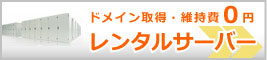 ドメイン取得・維持費 0 円

レンタルサーバー